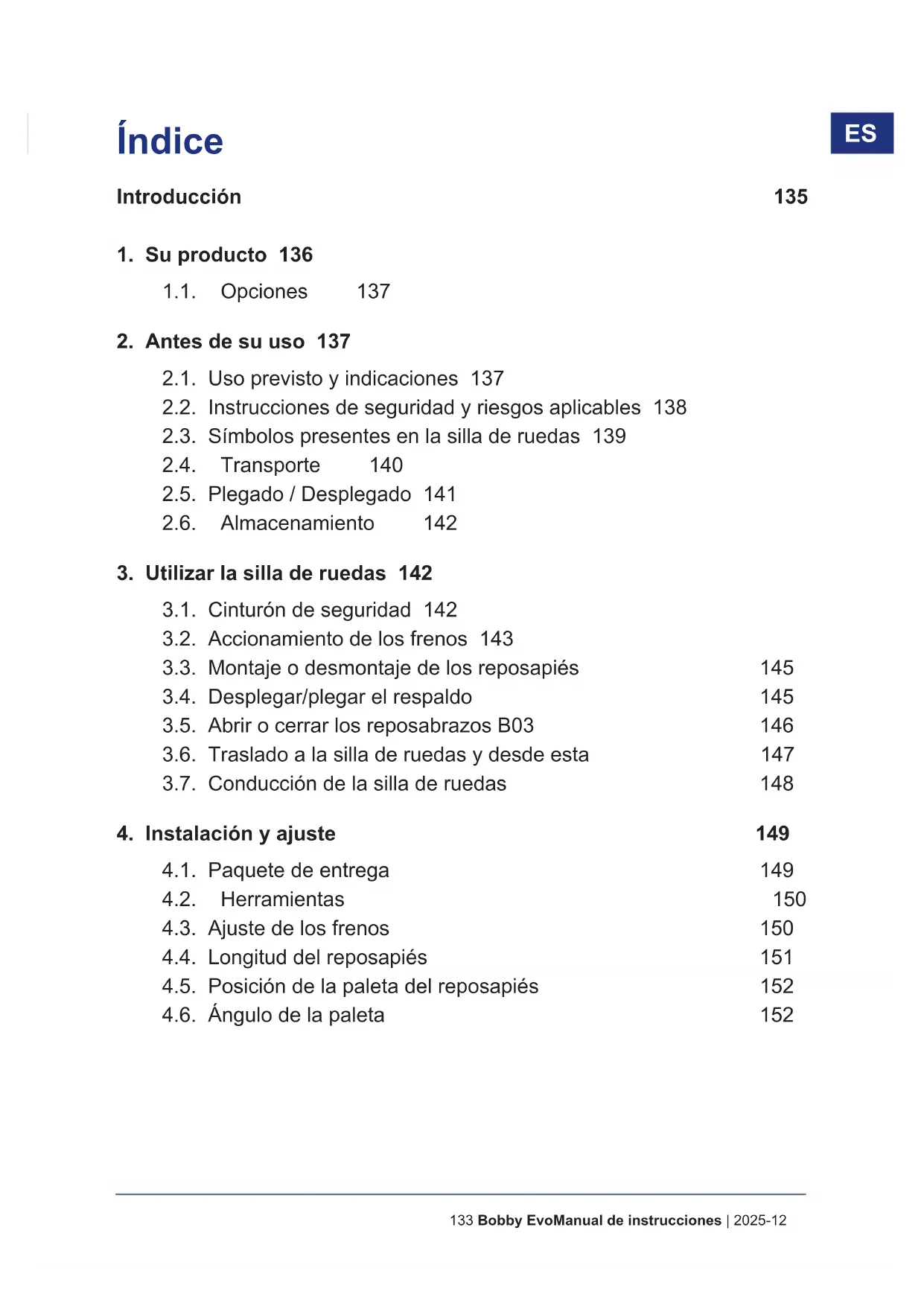 Índice

ES

Introducción 135

1. Su producto 136

1.1. Opciones 137

2. Antes de su uso 137

2.1. Uso previsto y indicaciones 137
2.2. Instrucciones de seguridad y riesgos aplicables 138
2.3. Símbolos presentes en la silla de ruedas 139
2.4. Transporte 140
2.5. Plegado / Desplegado 141
2.6. Almacenamiento 142

3. Utilizar la silla de ruedas 142

3.1. Cinturón de seguridad 142
3.2. Accionamiento de los frenos 143
3.3. Montaje o desmontaje de los reposapiés 145
3.4. Desplegar/plegar el respaldo 145
3.5. Abrir o cerrar los reposabrazos B03 146
3.6. Traslado a la silla de ruedas y desde esta 147
3.7. Conducción de la silla de ruedas 148

4. Instalación y ajuste 149

4.1. Paquete de entrega 149
4.2. Herramientas 150
4.3. Ajuste de los frenos 150
4.4. Longitud del reposapiés 151
4.5. Posición de la paleta del reposapiés 152
4.6. Ángulo de la paleta 152

133 Bobby EvoManual de instrucciones | 2025-12